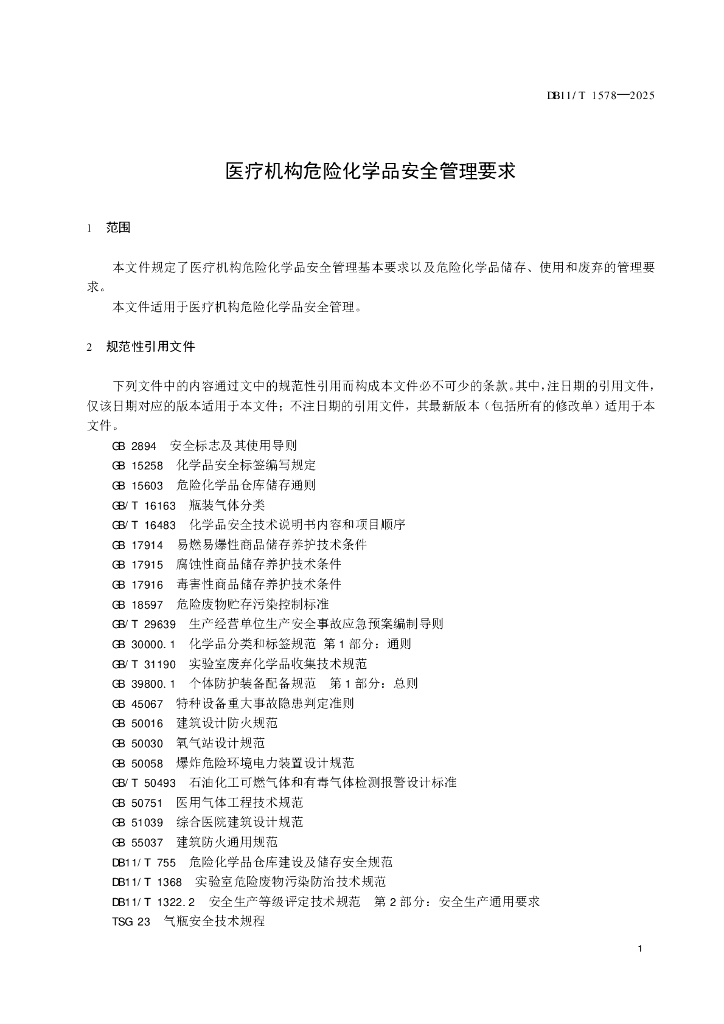 DB11/T 1578—2025

医疗机构危险化学品安全管理要求

1 范围

本文件规定了医疗机构危险化学品安全管理基本要求以及危险化学品储存、使用和废弃的管理要求。

本文件适用于医疗机构危险化学品安全管理。

2 规范性引用文件

下列文件中的内容通过文中的规范性引用而构成本文件必不可少的条款。其中，注日期的引用文件，仅该日期对应的版本适用于本文件；不注日期的引用文件，其最新版本（包括所有的修改单）适用于本文件。

GB 2894 安全标志及其使用导则
GB 15258 化学品安全标签编写规定
GB 15603 危险化学品仓库储存通则
GB/T 16163 瓶装气体分类
GB/T 16483 化学品安全技术说明书内容和项目顺序
GB 17914 易燃易爆性商品储存养护技术条件
GB 17915 腐蚀性商品储存养护技术条件
GB 17916 毒害性商品储存养护技术条件
GB 18597 危险废物贮存污染控制标准
GB/T 29639 生产经营单位生产安全事故应急预案编制导则
GB 30000.1 化学品分类和标签规范 第1部分：通则
GB/T 31190 实验室废弃化学品收集技术规范
GB 39800.1 个体防护装备配备规范 第1部分：总则
GB 45067 特种设备重大事故隐患判定准则
GB 50016 建筑设计防火规范
GB 50030 氧气站设计规范
GB 50058 爆炸危险环境电力装置设计规范
GB/T 50493 石油化工可燃气体和有毒气体检测报警设计标准
GB 50751 医用气体工程技术规范
GB 51039 综合医院建筑设计规范
GB 55037 建筑防火通用规范
DB11/T 755 危险化学品仓库建设及储存安全规范
DB11/T 1368 实验室危险废物污染防治技术规范
DB11/T 1322.2 安全生产等级评定技术规范 第2部分：安全生产通用要求
TSG 23 气瓶安全技术规程

1